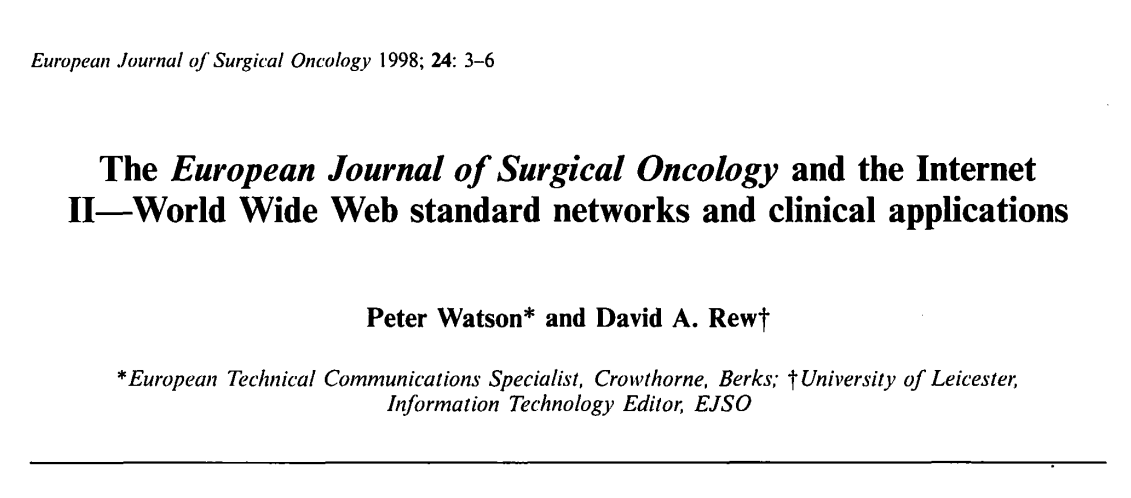 European Journal of Surgical Oncology 1998; 24: 3–6

The European Journal of Surgical Oncology and the Internet II—World Wide Web standard networks and clinical applications

Peter Watson* and David A. Rew†

*European Technical Communications Specialist, Crowthorne, Berks; †University of Leicester, Information Technology Editor, EJSO